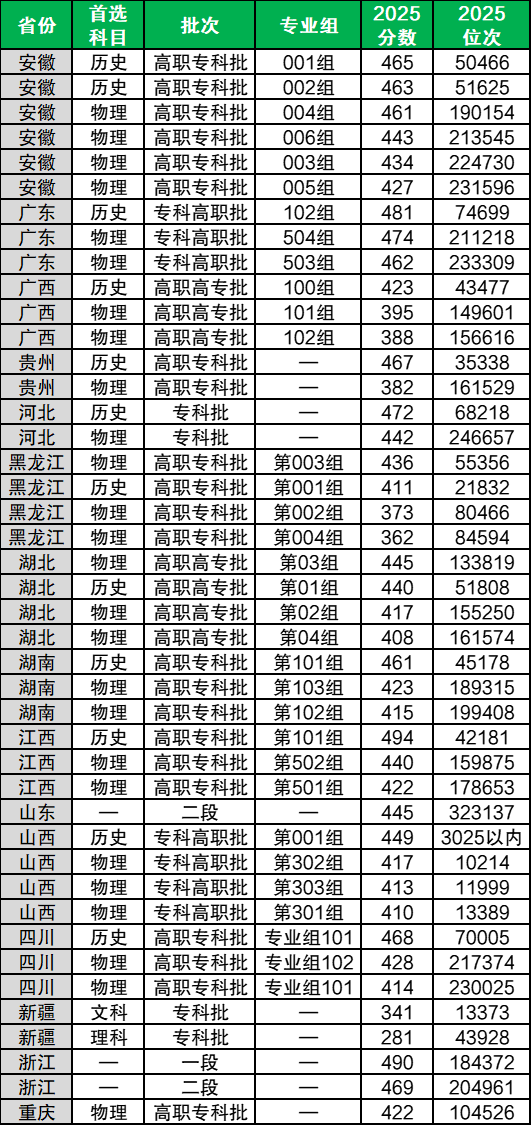 | 省份 | 首选科目 | 批次 | 专业组 | 2025分数 | 2025位次 |
|---|---|---|---|---|---|
| 安徽 | 历史 | 高职专科批 | 001组 | 465 | 50466 |
| 安徽 | 历史 | 高职专科批 | 002组 | 463 | 51625 |
| 安徽 | 物理 | 高职专科批 | 004组 | 461 | 190154 |
| 安徽 | 物理 | 高职专科批 | 006组 | 443 | 213545 |
| 安徽 | 物理 | 高职专科批 | 003组 | 434 | 224730 |
| 安徽 | 物理 | 高职专科批 | 005组 | 427 | 231596 |
| 广东 | 历史 | 专科高职批 | 102组 | 481 | 74699 |
| 广东 | 物理 | 专科高职批 | 504组 | 474 | 211218 |
| 广东 | 物理 | 专科高职批 | 503组 | 462 | 233309 |
| 广西 | 历史 | 高职高专批 | 100组 | 423 | 43477 |
| 广西 | 物理 | 高职高专批 | 101组 | 395 | 149601 |
| 广西 | 物理 | 高职高专批 | 102组 | 388 | 156616 |
| 贵州 | 历史 | 高职专科批 | — | 467 | 35338 |
| 贵州 | 物理 | 高职专科批 | — | 382 | 161529 |
| 河北 | 历史 | 专科批 | — | 472 | 68218 |
| 河北 | 物理 | 专科批 | — | 442 | 246657 |
| 黑龙江 | 物理 | 高职专科批 | 第003组 | 436 | 55356 |
| 黑龙江 | 历史 | 高职专科批 | 第001组 | 411 | 21832 |
| 黑龙江 | 物理 | 高职专科批 | 第002组 | 373 | 80466 |
| 黑龙江 | 物理 | 高职专科批 | 第004组 | 362 | 84594 |
| 湖北 | 物理 | 高职高专批 | 第03组 | 445 | 133819 |
| 湖北 | 历史 | 高职高专批 | 第01组 | 440 | 51808 |
| 湖北 | 物理 | 高职高专批 | 第02组 | 417 | 155250 |
| 湖北 | 物理 | 高职高专批 | 第04组 | 408 | 161574 |
| 湖南 | 历史 | 高职专科批 | 第101组 | 461 | 45178 |
| 湖南 | 物理 | 高职专科批 | 第103组 | 423 | 189315 |
| 湖南 | 物理 | 高职专科批 | 第102组 | 415 | 199408 |
| 江西 | 历史 | 高职专科批 | 第101组 | 494 | 42181 |
| 江西 | 物理 | 高职专科批 | 第502组 | 440 | 159875 |
| 江西 | 物理 | 高职专科批 | 第501组 | 422 | 178653 |
| 山东 | — | 二段 | — | 445 | 323137 |
| 山西 | 历史 | 专科高职批 | 第001组 | 449 | 3025以内 |
| 山西 | 物理 | 专科高职批 | 第302组 | 417 | 10214 |
| 山西 | 物理 | 专科高职批 | 第303组 | 413 | 11999 |
| 山西 | 物理 | 专科高职批 | 第301组 | 410 | 13389 |
| 四川 | 历史 | 高职专科批 | 专业组101 | 468 | 70005 |
| 四川 | 物理 | 高职专科批 | 专业组102 | 428 | 217374 |
| 四川 | 物理 | 高职专科批 | 专业组101 | 414 | 230025 |
| 新疆 | 文科 | 专科批 | — | 341 | 13373 |
| 新疆 | 理科 | 专科批 | — | 281 | 43928 |
| 浙江 | — | 一段 | — | 490 | 184372 |
| 浙江 | — | 二段 | — | 469 | 204961 |
| 重庆 | 物理 | 高职专科批 | — | 422 | 104526 |